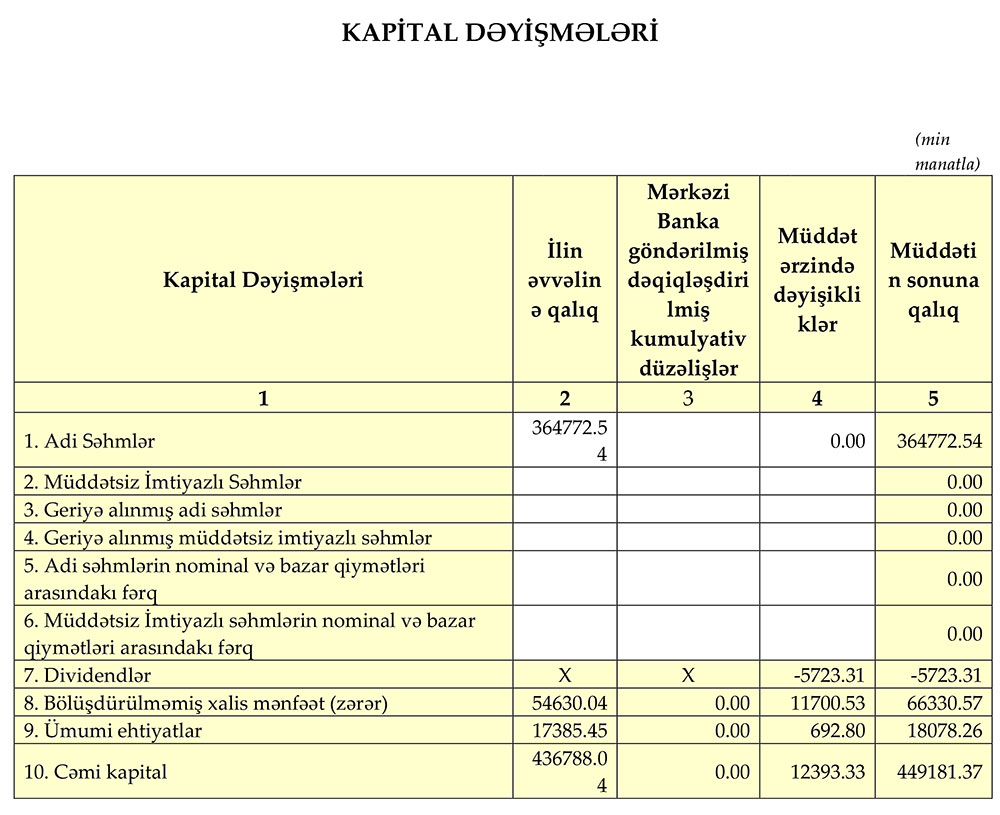 KAPİTAL DƏYİŞMƏLƏRİ

(min manatla)

| Kapital Dəyişmələri | İlin əvvəlinə qalıq | Mərkəzi Banka göndərilmiş dəqiqləşdirilmiş kumulyativ düzəlişlər | Müddət ərzində dəyişikliklər | Müddətin sonuna qalıq |
|---|---|---|---|---|
| 1 | 2 | 3 | 4 | 5 |
| 1. Adi Səhmlər | 364772.54 | | 0.00 | 364772.54 |
| 2. Müddətsiz İmtiyazlı Səhmlər | | | | 0.00 |
| 3. Geriyə alınmış adi səhmlər | | | | 0.00 |
| 4. Geriyə alınmış müddətsiz imtiyazlı səhmlər | | | | 0.00 |
| 5. Adi səhmlərin nominal və bazar qiymətləri arasındakı fərq | | | | 0.00 |
| 6. Müddətsiz İmtiyazlı səhmlərin nominal və bazar qiymətləri arasındakı fərq | | | | 0.00 |
| 7. Dividendlər | X | X | -5723.31 | -5723.31 |
| 8. Bölüşdürülməmiş xalis mənfəət (zərər) | 54630.04 | 0.00 | 11700.53 | 66330.57 |
| 9. Ümumi ehtiyatlar | 17385.45 | 0.00 | 692.80 | 18078.26 |
| 10. Cəmi kapital | 436788.04 | 0.00 | 12393.33 | 449181.37 |